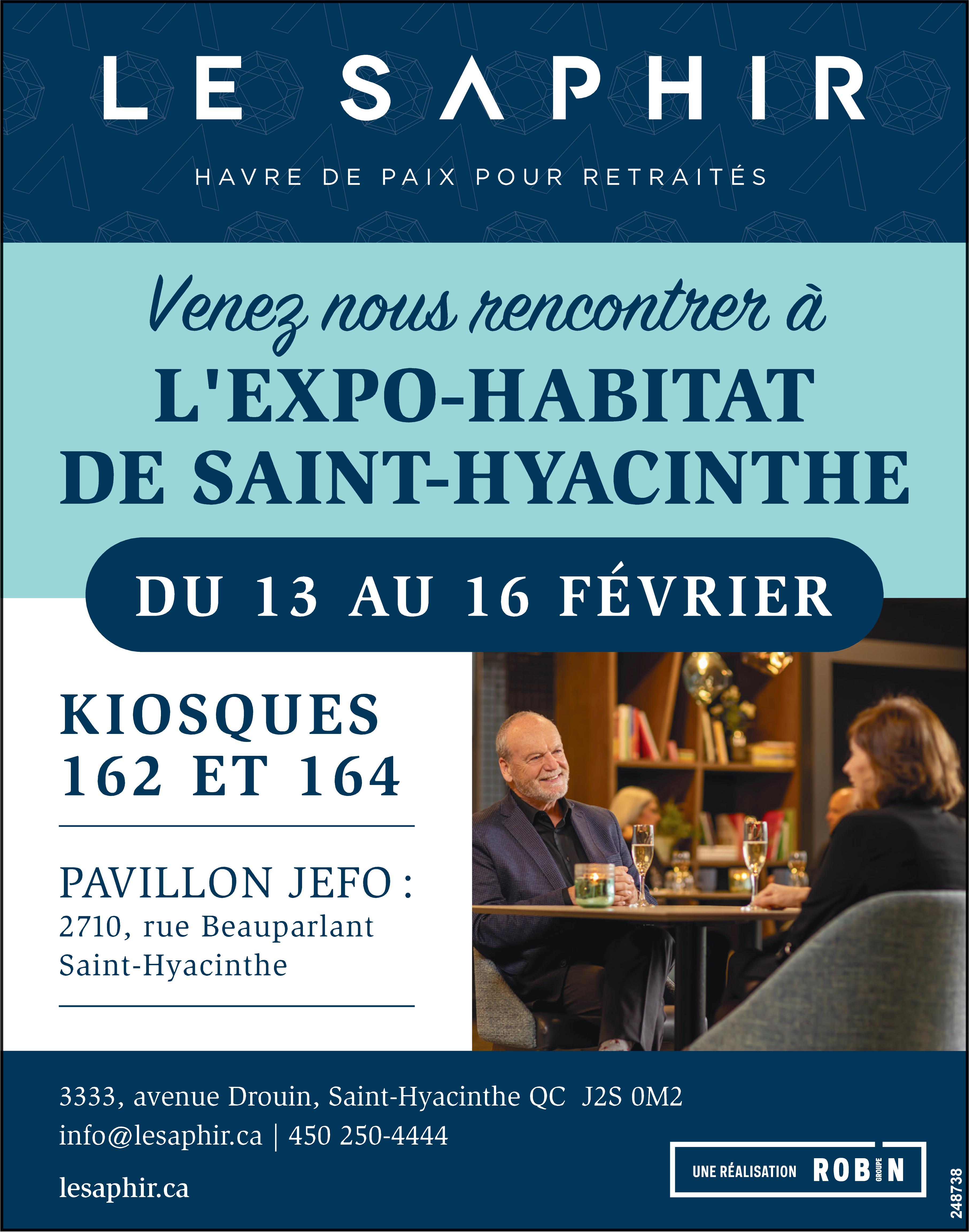 LE SAPHIR

HAVRE DE PAIX POUR RETRAITÉS

Venez nous rencontrer à

L'EXPO-HABITAT DE SAINT-HYACINTHE

DU 13 AU 16 FÉVRIER

KIOSQUES 162 ET 164

PAVILLON JEFO :
2710, rue Beauparlant
Saint-Hyacinthe

3333, avenue Drouin, Saint-Hyacinthe QC J2S 0M2
info@lesaphir.ca | 450 250-4444

lesaphir.ca

UNE RÉALISATION ROBIN GROUPE

248738